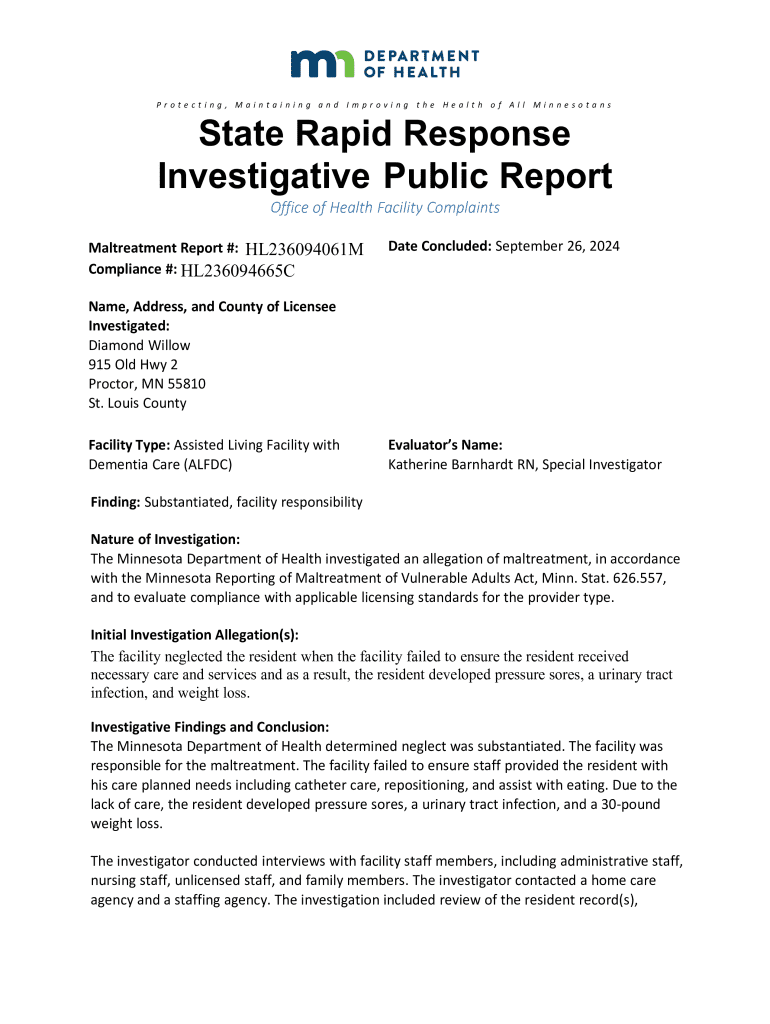 DEPARTMENT OF HEALTH

Protecting, Maintaining and Improving the Health of All Minnesotans

State Rapid Response Investigative Public Report

Office of Health Facility Complaints

Maltreatment Report #: HL236094061M
Compliance #: HL236094665C

Date Concluded: September 26, 2024

Name, Address, and County of Licensee Investigated:
Diamond Willow
915 Old Hwy 2
Proctor, MN 55810
St. Louis County

Facility Type: Assisted Living Facility with Dementia Care (ALFDC)

Evaluator's Name:
Katherine Barnhardt RN, Special Investigator

Finding: Substantiated, facility responsibility

Nature of Investigation:
The Minnesota Department of Health investigated an allegation of maltreatment, in accordance with the Minnesota Reporting of Maltreatment of Vulnerable Adults Act, Minn. Stat. 626.557, and to evaluate compliance with applicable licensing standards for the provider type.

Initial Investigation Allegation(s):
The facility neglected the resident when the facility failed to ensure the resident received necessary care and services and as a result, the resident developed pressure sores, a urinary tract infection, and weight loss.

Investigative Findings and Conclusion:
The Minnesota Department of Health determined neglect was substantiated. The facility was responsible for the maltreatment. The facility failed to ensure staff provided the resident with his care planned needs including catheter care, repositioning, and assist with eating. Due to the lack of care, the resident developed pressure sores, a urinary tract infection, and a 30-pound weight loss.

The investigator conducted interviews with facility staff members, including administrative staff, nursing staff, unlicensed staff, and family members. The investigator contacted a home care agency and a staffing agency. The investigation included review of the resident record(s),